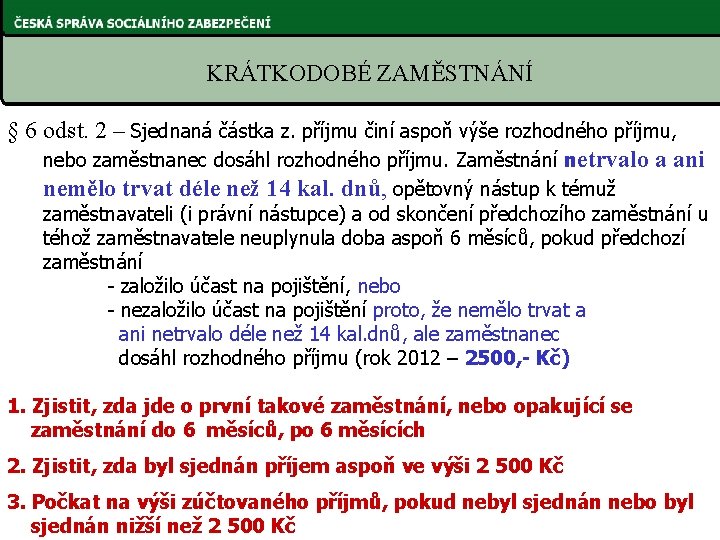 ČESKÁ SPRÁVA SOCIÁLNÍHO ZABEZPEČENÍ

KRÁTKODOBÉ ZAMĚSTNÁNÍ

§ 6 odst. 2 – Sjednaná částka z. příjmu činí aspoň výše rozhodného příjmu, nebo zaměstnanec dosáhl rozhodného příjmu. Zaměstnání netrvalo a ani nemělo trvat déle než 14 kal. dnů, opětovný nástup k témuž zaměstnavateli (i právní nástupce) a od skončení předchozího zaměstnání u téhož zaměstnavatele neuplynula doba aspoň 6 měsíců, pokud předchozí zaměstnání

- založilo účast na pojištění, nebo
- nezaložilo účast na pojištění proto, že nemělo trvat a ani netrvalo déle než 14 kal.dnů, ale zaměstnanec dosáhl rozhodného příjmu (rok 2012 – 2500,- Kč)

1. Zjistit, zda jde o první takové zaměstnání, nebo opakující se zaměstnání do 6 měsíců, po 6 měsících

2. Zjistit, zda byl sjednán příjem aspoň ve výši 2 500 Kč

3. Počkat na výši zúčtovaného příjmů, pokud nebyl sjednán nebo byl sjednán nižší než 2 500 Kč